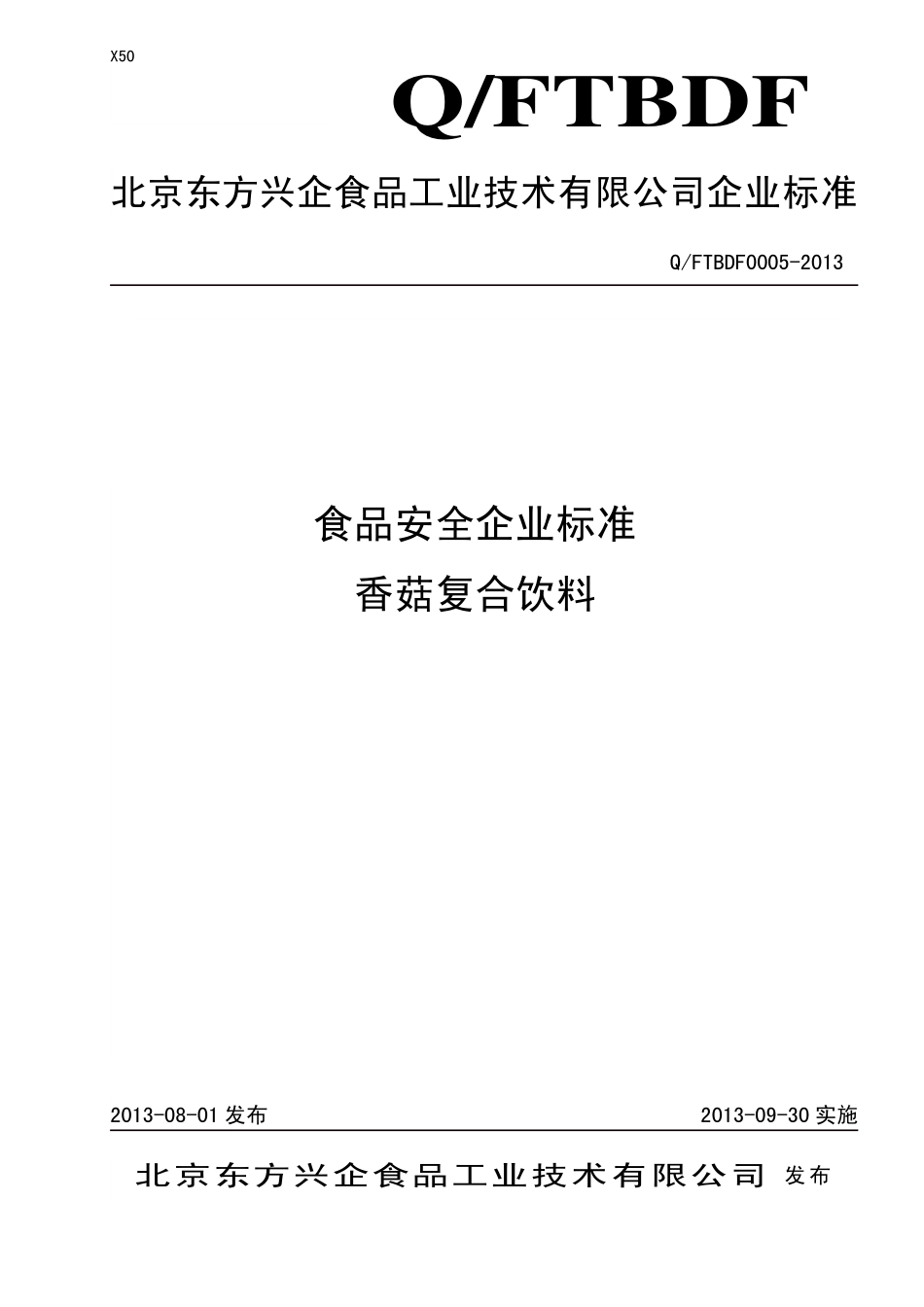 X50

Q/FTBDF

北京东方兴企食品工业技术有限公司企业标准

Q/FTBDF0005-2013

食品安全企业标准

香菇复合饮料

2013-08-01 发布

2013-09-30 实施

北京东方兴企食品工业技术有限公司 发布